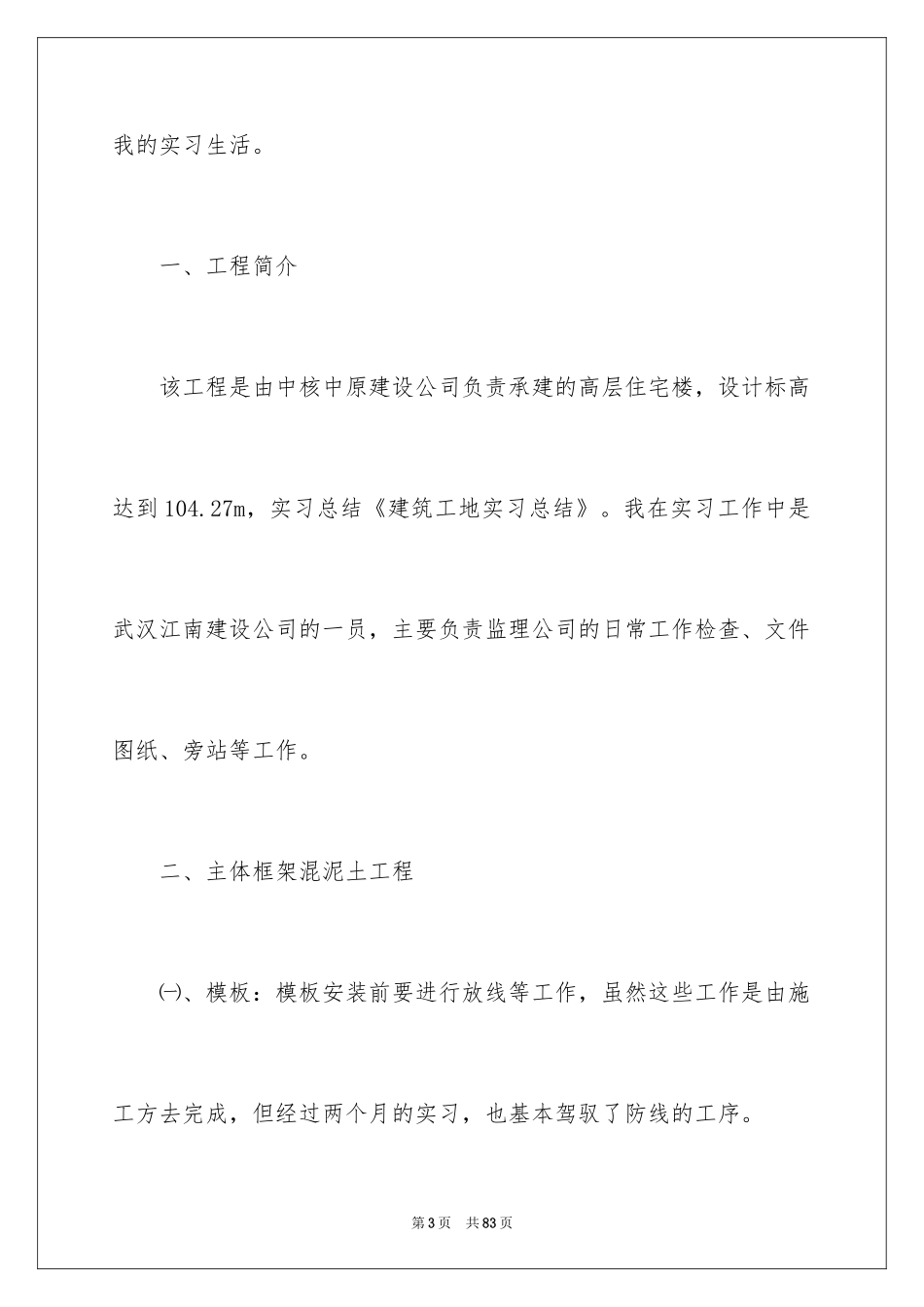 我的实习生活。

一、工程简介

该工程是由中核中原建设公司负责承建的高层住宅楼，设计标高达到104.27m，实习总结《建筑工地实习总结》。我在实习工作中是武汉江南建设公司的一员，主要负责监理公司的日常工作检查、文件图纸、旁站等工作。

二、主体框架混泥土工程

㈠、模板：模板安装前要进行放线等工作，虽然这些工作是由施工方去完成，但经过两个月的实习，也基本驾驭了防线的工序。

第3页 共83页